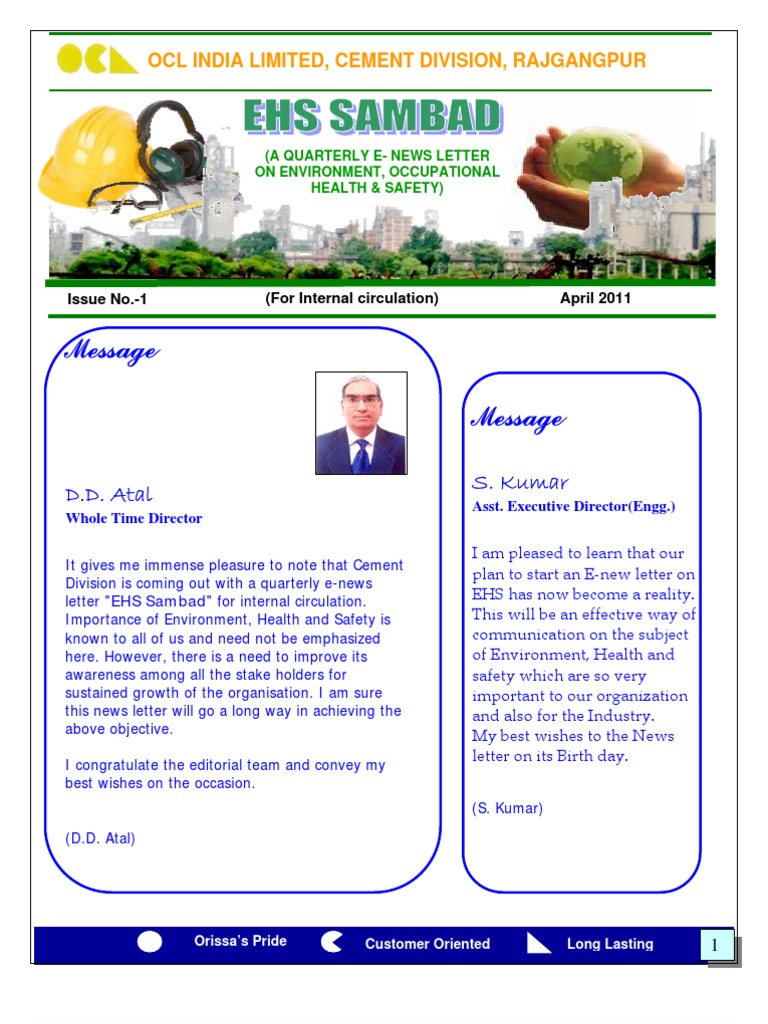 OCL INDIA LIMITED, CEMENT DIVISION, RAJGANGPUR

EHS SAMBAD

(A QUARTERLY E- NEWS LETTER ON ENVIRONMENT, OCCUPATIONAL HEALTH & SAFETY)

Issue No.-1 (For Internal circulation) April 2011

Message

D.D. Atal
Whole Time Director

It gives me immense pleasure to note that Cement Division is coming out with a quarterly e-news letter "EHS Sambad" for internal circulation. Importance of Environment, Health and Safety is known to all of us and need not be emphasized here. However, there is a need to improve its awareness among all the stake holders for sustained growth of the organisation. I am sure this news letter will go a long way in achieving the above objective.

I congratulate the editorial team and convey my best wishes on the occasion.

(D.D. Atal)

Message

S. Kumar
Asst. Executive Director(Engg.)

I am pleased to learn that our plan to start an E-new letter on EHS has now become a reality. This will be an effective way of communication on the subject of Environment, Health and safety which are so very important to our organization and also for the Industry.
My best wishes to the News letter on its Birth day.

(S. Kumar)

Orissa's Pride Customer Oriented Long Lasting 1